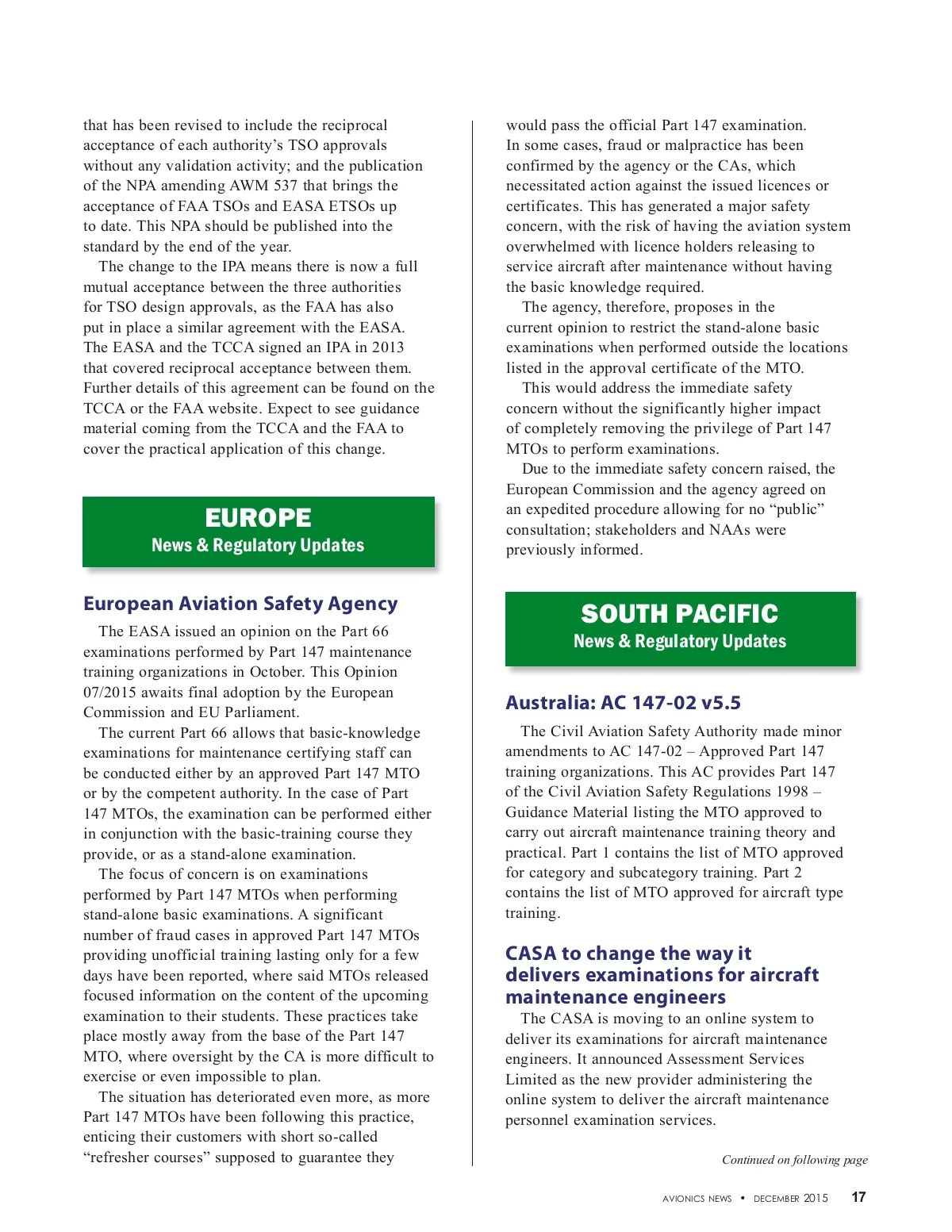 that has been revised to include the reciprocal acceptance of each authority's TSO approvals without any validation activity; and the publication of the NPA amending AWM 537 that brings the acceptance of FAA TSOs and EASA ETSOs up to date. This NPA should be published into the standard by the end of the year.

The change to the IPA means there is now a full mutual acceptance between the three authorities for TSO design approvals, as the FAA has also put in place a similar agreement with the EASA. The EASA and the TCCA signed an IPA in 2013 that covered reciprocal acceptance between them. Further details of this agreement can be found on the TCCA or the FAA website. Expect to see guidance material coming from the TCCA and the FAA to cover the practical application of this change.

EUROPE
News & Regulatory Updates

European Aviation Safety Agency

The EASA issued an opinion on the Part 66 examinations performed by Part 147 maintenance training organizations in October. This Opinion 07/2015 awaits final adoption by the European Commission and EU Parliament.

The current Part 66 allows that basic-knowledge examinations for maintenance certifying staff can be conducted either by an approved Part 147 MTO or by the competent authority. In the case of Part 147 MTOs, the examination can be performed either in conjunction with the basic-training course they provide, or as a stand-alone examination.

The focus of concern is on examinations performed by Part 147 MTOs when performing stand-alone basic examinations. A significant number of fraud cases in approved Part 147 MTOs providing unofficial training lasting only for a few days have been reported, where said MTOs released focused information on the content of the upcoming examination to their students. These practices take place mostly away from the base of the Part 147 MTO, where oversight by the CA is more difficult to exercise or even impossible to plan.

The situation has deteriorated even more, as more Part 147 MTOs have been following this practice, enticing their customers with short so-called "refresher courses" supposed to guarantee they would pass the official Part 147 examination. In some cases, fraud or malpractice has been confirmed by the agency or the CAs, which necessitated action against the issued licences or certificates. This has generated a major safety concern, with the risk of having the aviation system overwhelmed with licence holders releasing to service aircraft after maintenance without having the basic knowledge required.

The agency, therefore, proposes in the current opinion to restrict the stand-alone basic examinations when performed outside the locations listed in the approval certificate of the MTO.

This would address the immediate safety concern without the significantly higher impact of completely removing the privilege of Part 147 MTOs to perform examinations.

Due to the immediate safety concern raised, the European Commission and the agency agreed on an expedited procedure allowing for no "public" consultation; stakeholders and NAAs were previously informed.

SOUTH PACIFIC
News & Regulatory Updates

Australia: AC 147-02 v5.5

The Civil Aviation Safety Authority made minor amendments to AC 147-02 – Approved Part 147 training organizations. This AC provides Part 147 of the Civil Aviation Safety Regulations 1998 – Guidance Material listing the MTO approved to carry out aircraft maintenance training theory and practical. Part 1 contains the list of MTO approved for category and subcategory training. Part 2 contains the list of MTO approved for aircraft type training.

CASA to change the way it delivers examinations for aircraft maintenance engineers

The CASA is moving to an online system to deliver its examinations for aircraft maintenance engineers. It announced Assessment Services Limited as the new provider administering the online system to deliver the aircraft maintenance personnel examination services.

Continued on following page

AVIONICS NEWS • DECEMBER 2015 17